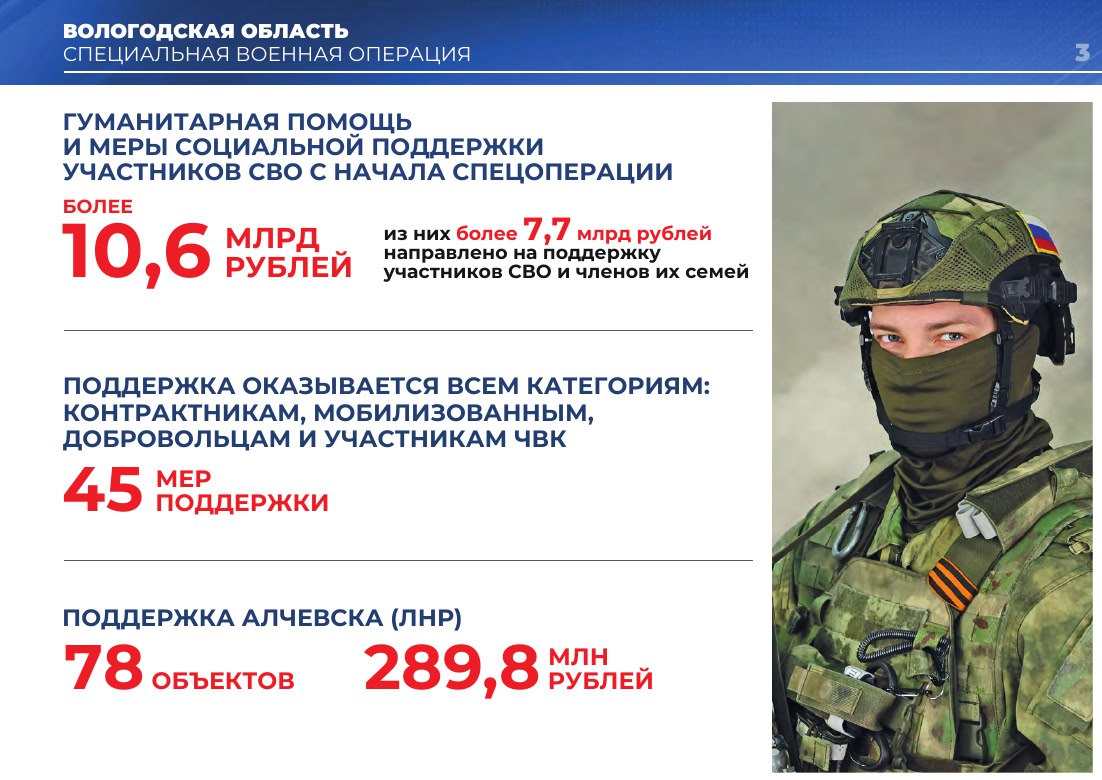 ВОЛОГОДСКАЯ ОБЛАСТЬ
СПЕЦИАЛЬНАЯ ВОЕННАЯ ОПЕРАЦИЯ

3

ГУМАНИТАРНАЯ ПОМОЩЬ
И МЕРЫ СОЦИАЛЬНОЙ ПОДДЕРЖКИ
УЧАСТНИКОВ СВО С НАЧАЛА СПЕЦОПЕРАЦИИ

БОЛЕЕ
10,6 МЛРД РУБЛЕЙ

из них более 7,7 млрд рублей направлено на поддержку участников СВО и членов их семей

ПОДДЕРЖКА ОКАЗЫВАЕТСЯ ВСЕМ КАТЕГОРИЯМ:
КОНТРАКТНИКАМ, МОБИЛИЗОВАННЫМ,
ДОБРОВОЛЬЦАМ И УЧАСТНИКАМ ЧВК

45 МЕР ПОДДЕРЖКИ

ПОДДЕРЖКА АЛЧЕВСКА (ЛНР)

78 ОБЪЕКТОВ

289,8 МЛН РУБЛЕЙ